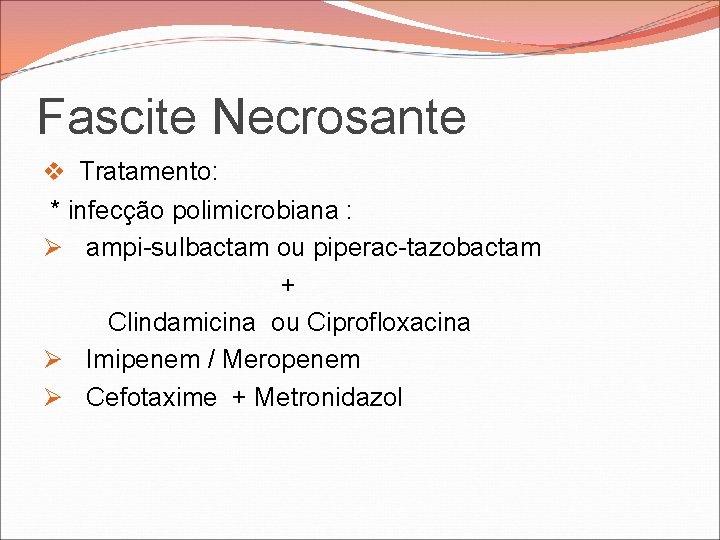 Fascite Necrosante

❖ Tratamento:

* infecção polimicrobiana :

➢ ampi-sulbactam ou piperac-tazobactam

+

Clindamicina ou Ciprofloxacina

➢ Imipenem / Meropenem

➢ Cefotaxime + Metronidazol